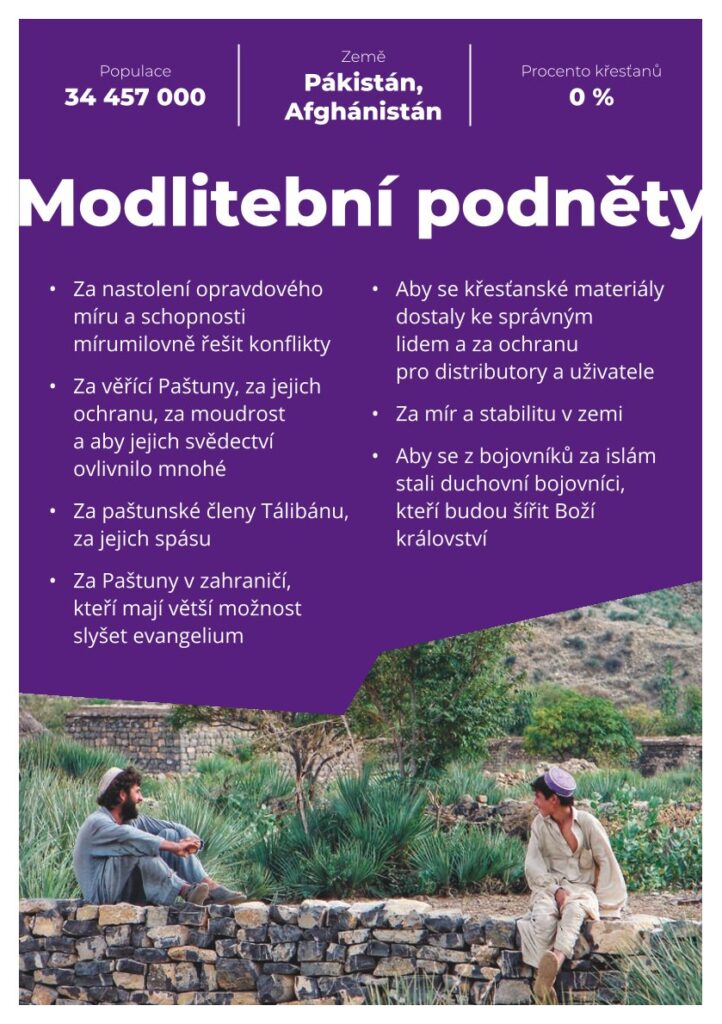 Populace
34 457 000

Země
Pákistán, Afghánistán

Procento křesťanů
0 %

Modlitební podněty

• Za nastolení opravdového míru a schopnosti mírumilovně řešit konflikty

• Za věřící Paštuny, za jejich ochranu, za moudrost a aby jejich svědectví ovlivnilo mnohé

• Za paštunské členy Tálibánu, za jejich spásu

• Za Paštuny v zahraničí, kteří mají větší možnost slyšet evangelium

• Aby se křesťanské materiály dostaly ke správným lidem a za ochranu pro distributory a uživatele

• Za mír a stabilitu v zemi

• Aby se z bojovníků za islám stali duchovní bojovníci, kteří budou šířit Boží království